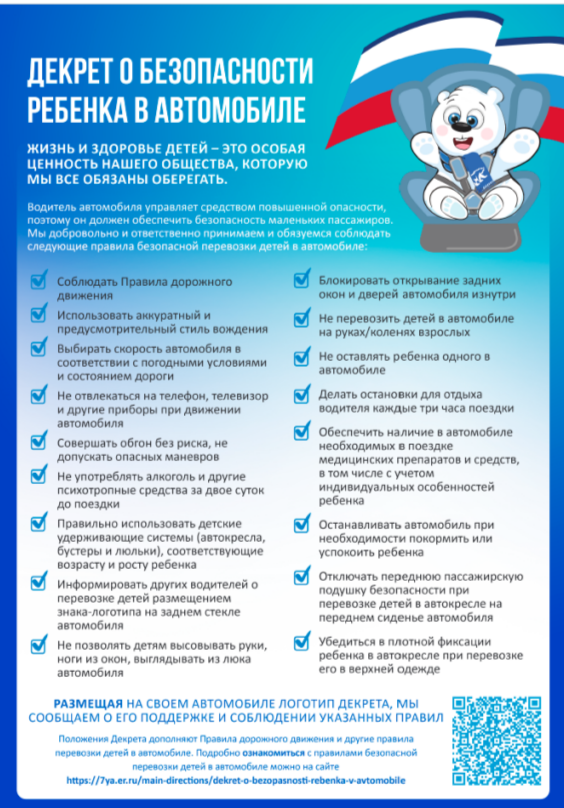 ДЕКРЕТ О БЕЗОПАСНОСТИ РЕБЕНКА В АВТОМОБИЛЕ

ЖИЗНЬ И ЗДОРОВЬЕ ДЕТЕЙ – ЭТО ОСОБАЯ ЦЕННОСТЬ НАШЕГО ОБЩЕСТВА, КОТОРУЮ МЫ ВСЕ ОБЯЗАНЫ ОБЕРЕГАТЬ.

Водитель автомобиля управляет средством повышенной опасности, поэтому он должен обеспечить безопасность маленьких пассажиров. Мы добровольно и ответственно принимаем и обязуемся соблюдать следующие правила безопасной перевозки детей в автомобиле:

Соблюдать Правила дорожного движения

Использовать аккуратный и предусмотрительный стиль вождения

Выбирать скорость автомобиля в соответствии с погодными условиями и состоянием дороги

Не отвлекаться на телефон, телевизор и другие приборы при движении автомобиля

Совершать обгон без риска, не допускать опасных маневров

Не употреблять алкоголь и другие психотропные средства за двое суток до поездки

Правильно использовать детские удерживающие системы (автокресла, бустеры и люльки), соответствующие возрасту и росту ребенка

Информировать других водителей о перевозке детей размещением знака-логотипа на заднем стекле автомобиля

Не позволять детям высовывать руки, ноги из окон, выглядывать из люка автомобиля

Блокировать открывание задних окон и дверей автомобиля изнутри

Не перевозить детей в автомобиле на руках/коленях взрослых

Не оставлять ребенка одного в автомобиле

Делать остановки для отдыха водителя каждые три часа поездки

Обеспечить наличие в автомобиле необходимых в поездке медицинских препаратов и средств, в том числе с учетом индивидуальных особенностей ребенка

Останавливать автомобиль при необходимости покормить или успокоить ребенка

Отключать переднюю пассажирскую подушку безопасности при перевозке детей в автокресле на переднем сиденье автомобиля

Убедиться в плотной фиксации ребенка в автокресле при перевозке его в верхней одежде

РАЗМЕЩАЯ НА СВОЕМ АВТОМОБИЛЕ ЛОГОТИП ДЕКРЕТА, МЫ СООБЩАЕМ О ЕГО ПОДДЕРЖКЕ И СОБЛЮДЕНИИ УКАЗАННЫХ ПРАВИЛ

Положения Декрета дополняют Правила дорожного движения и другие правила перевозки детей в автомобиле. Подробно ознакомиться с правилами безопасной перевозки детей в автомобиле можно на сайте
https://7ya.er.ru/main-directions/dekret-o-bezopasnosti-rebenka-v-avtomobile